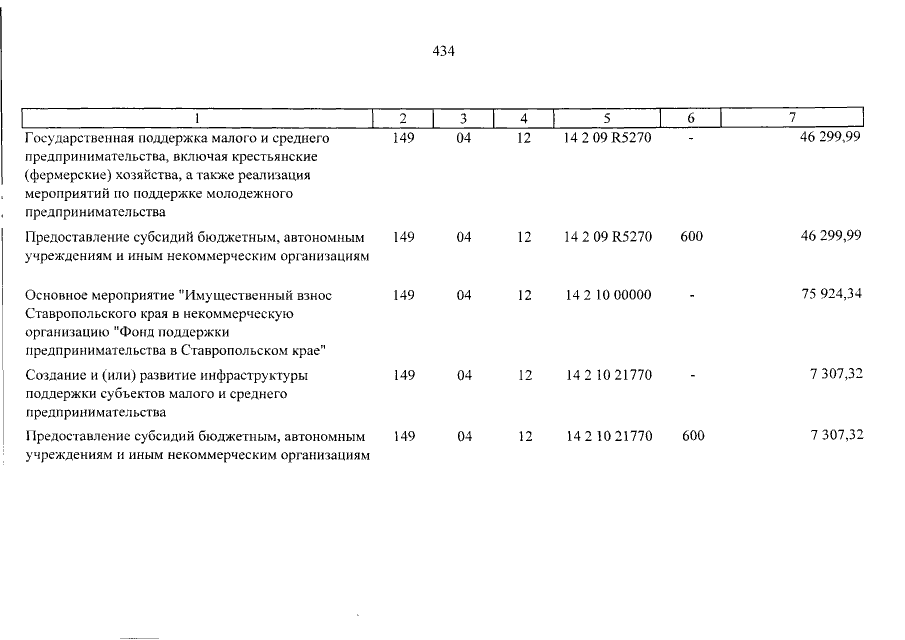 434

| 1 | 2 | 3 | 4 | 5 | 6 | 7 |
|---|---|---|---|---|---|---|
| Государственная поддержка малого и среднего предпринимательства, включая крестьянские (фермерские) хозяйства, а также реализация мероприятий по поддержке молодежного предпринимательства | 149 | 04 | 12 | 14 2 09 R5270 | - | 46 299,99 |
| Предоставление субсидий бюджетным, автономным учреждениям и иным некоммерческим организациям | 149 | 04 | 12 | 14 2 09 R5270 | 600 | 46 299,99 |
| Основное мероприятие "Имущественный взнос Ставропольского края в некоммерческую организацию "Фонд поддержки предпринимательства в Ставропольском крае" | 149 | 04 | 12 | 14 2 10 00000 | - | 75 924,34 |
| Создание и (или) развитие инфраструктуры поддержки субъектов малого и среднего предпринимательства | 149 | 04 | 12 | 14 2 10 21770 | - | 7 307,32 |
| Предоставление субсидий бюджетным, автономным учреждениям и иным некоммерческим организациям | 149 | 04 | 12 | 14 2 10 21770 | 600 | 7 307,32 |